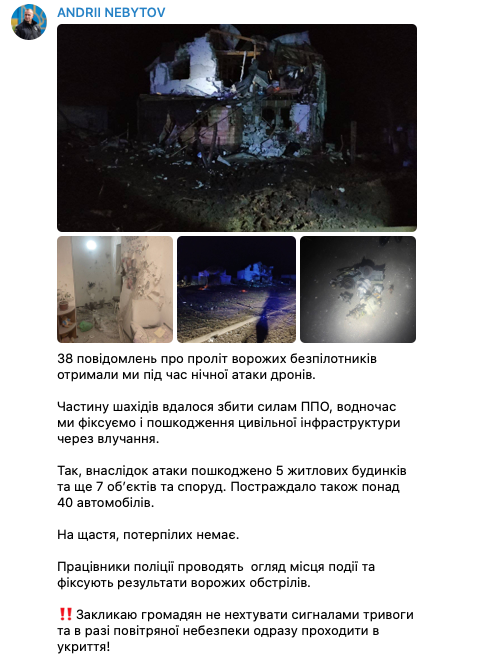 ANDRII NEBYTOV

38 повідомлень про проліт ворожих безпілотників отримали ми під час нічної атаки дронів.

Частину шахідів вдалося збити силам ППО, водночас ми фіксуємо і пошкодження цивільної інфраструктури через влучання.

Так, внаслідок атаки пошкоджено 5 житлових будинків та ще 7 обʼєктів та споруд. Постраждало також понад 40 автомобілів.

На щастя, потерпілих немає.

Працівники поліції проводять огляд місця події та фіксують результати ворожих обстрілів.

‼️ Закликаю громадян не нехтувати сигналами тривоги та в разі повітряної небезпеки одразу проходити в укриття!